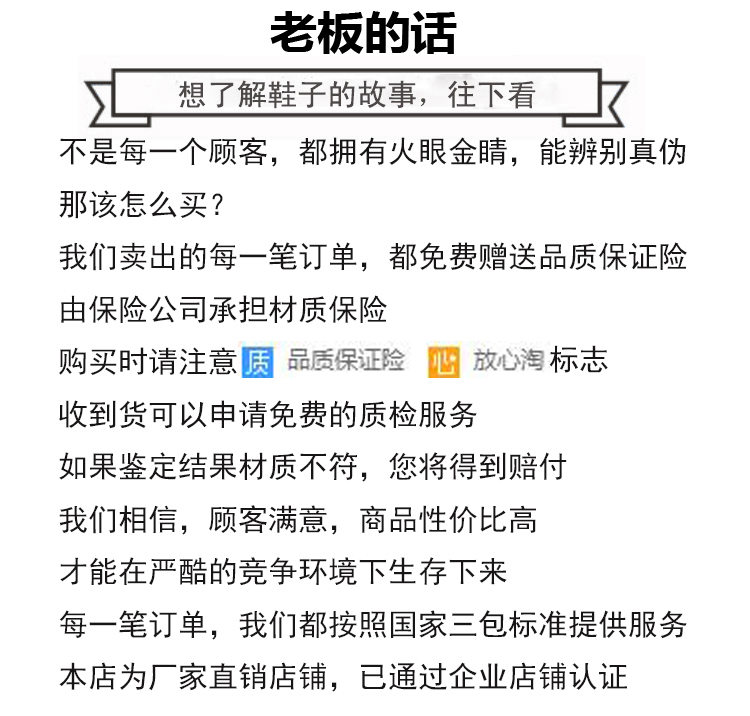 老板的话

想了解鞋子的故事，往下看

不是每一个顾客，都拥有火眼金睛，能辨别真伪

那该怎么买？

我们卖出的每一笔订单，都免费赠送品质保证险

由保险公司承担材质保险

购买时请注意 质 品质保证险 心 放心淘 标志

收到货可以申请免费的质检服务

如果鉴定结果材质不符，您将得到赔付

我们相信，顾客满意，商品性价比高

才能在严酷的竞争环境下生存下来

每一笔订单，我们都按照国家三包标准提供服务

本店为厂家直销店铺，已通过企业店铺认证